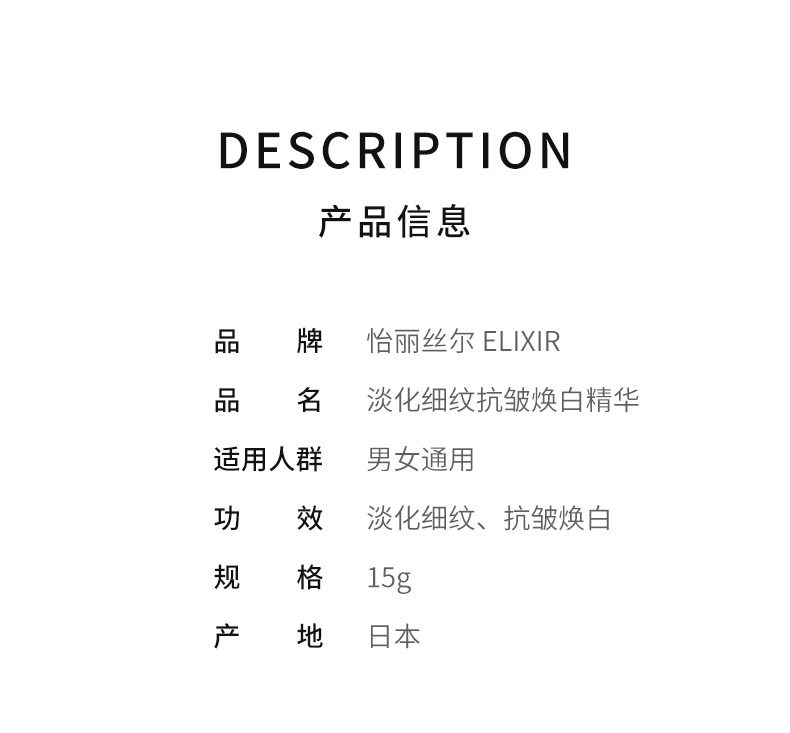 DESCRIPTION

产品信息

品牌 怡丽丝尔 ELIXIR
品名 淡化细纹抗皱焕白精华
适用人群 男女通用
功效 淡化细纹、抗皱焕白
规格 15g
产地 日本